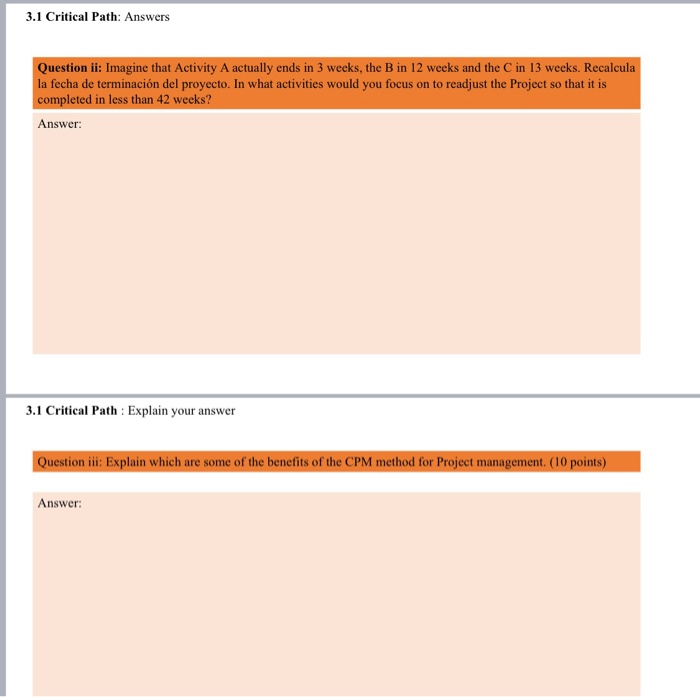 3.1 Critical Path: Answers

Question ii: Imagine that Activity A actually ends in 3 weeks, the B in 12 weeks and the C in 13 weeks. Recalcula la fecha de terminación del proyecto. In what activities would you focus on to readjust the Project so that it is completed in less than 42 weeks?

Answer:

3.1 Critical Path : Explain your answer

Question iii: Explain which are some of the benefits of the CPM method for Project management. (10 points)

Answer: